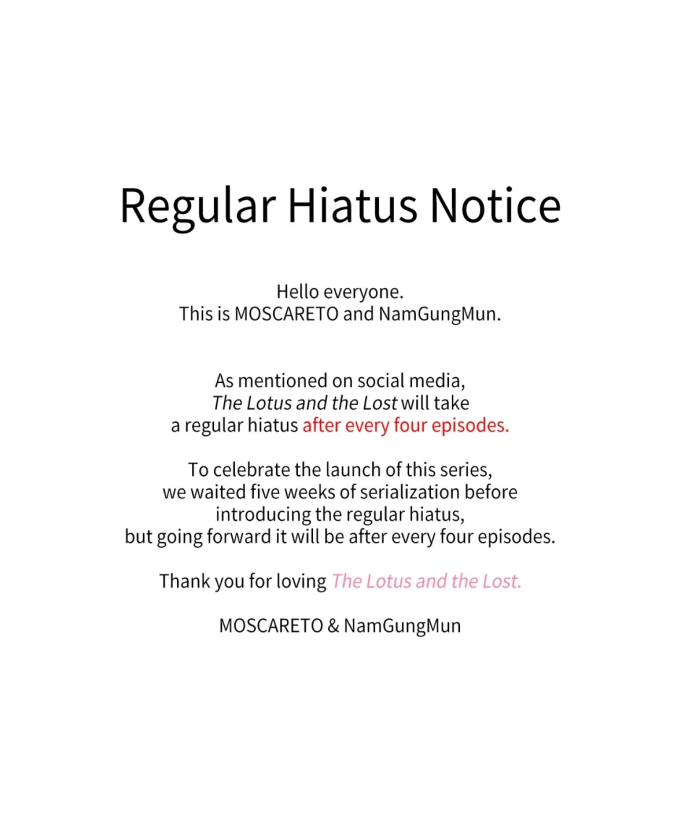 Regular Hiatus Notice

Hello everyone.
This is MOSCARETO and NamGungMun.

As mentioned on social media, The Lotus and the Lost will take a regular hiatus after every four episodes.

To celebrate the launch of this series, we waited five weeks of serialization before introducing the regular hiatus, but going forward it will be after every four episodes.

Thank you for loving The Lotus and the Lost.

MOSCARETO & NamGungMun